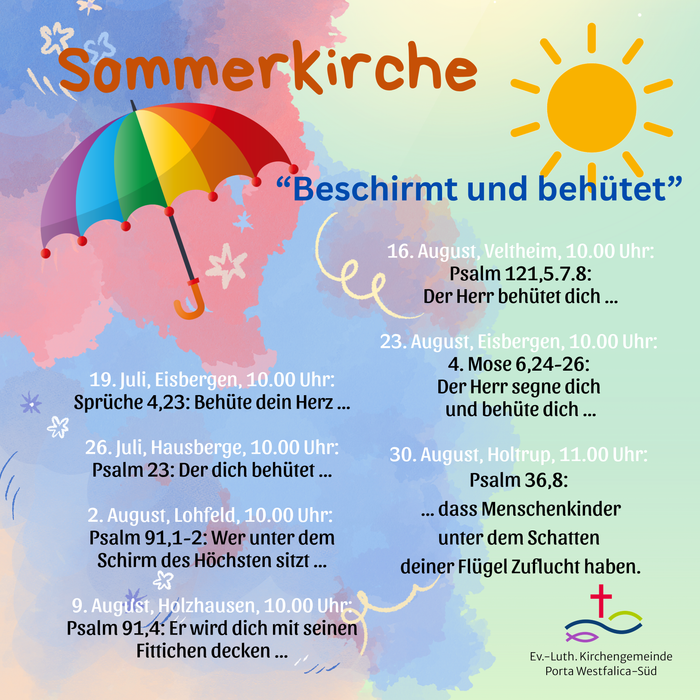 Sommerkirche

"Beschirmt und behütet"

19. Juli, Eisbergen, 10.00 Uhr:
Sprüche 4,23: Behüte dein Herz ...

26. Juli, Hausberge, 10.00 Uhr:
Psalm 23: Der dich behütet ...

2. August, Lohfeld, 10.00 Uhr:
Psalm 91,1-2: Wer unter dem Schirm des Höchsten sitzt ...

9. August, Holzhausen, 10.00 Uhr:
Psalm 91,4: Er wird dich mit seinen Fittichen decken ...

16. August, Veltheim, 10.00 Uhr:
Psalm 121,5.7.8:
Der Herr behütet dich ...

23. August, Eisbergen, 10.00 Uhr:
4. Mose 6,24-26:
Der Herr segne dich und behüte dich ...

30. August, Holtrup, 11.00 Uhr:
Psalm 36,8:
... dass Menschenkinder unter dem Schatten deiner Flügel Zuflucht haben.

Ev.-Luth. Kirchengemeinde
Porta Westfalica-Süd